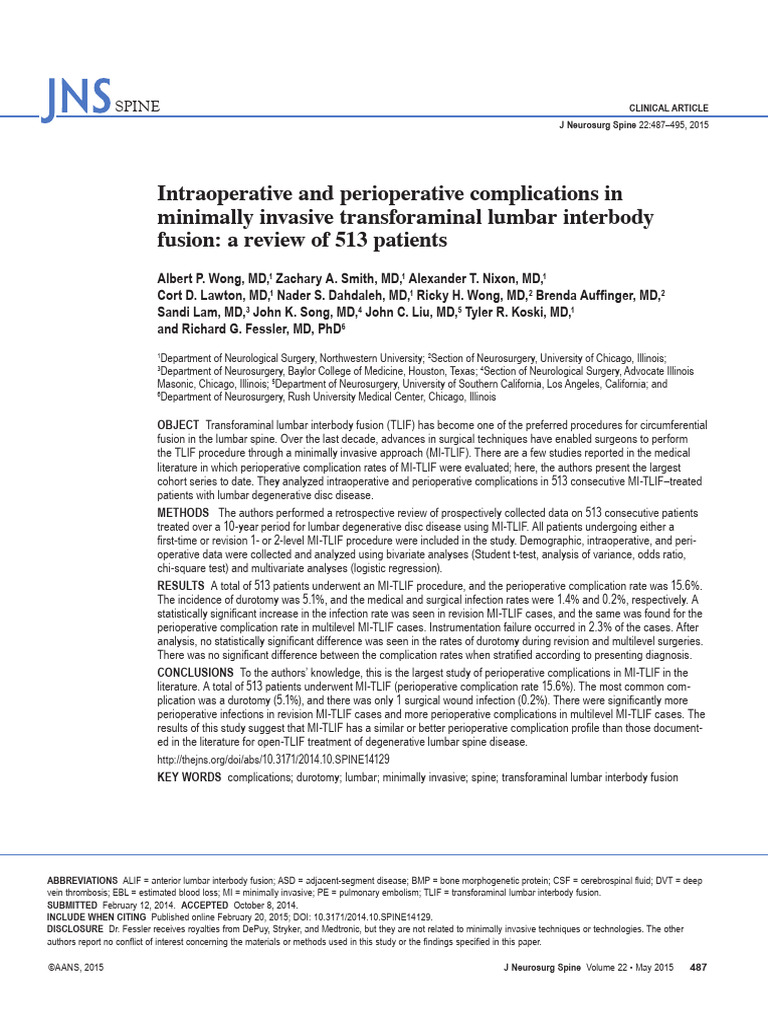 JNS SPINE

CLINICAL ARTICLE

J Neurosurg Spine 22:487–495, 2015

Intraoperative and perioperative complications in minimally invasive transforaminal lumbar interbody fusion: a review of 513 patients

Albert P. Wong, MD,$^1$ Zachary A. Smith, MD,$^1$ Alexander T. Nixon, MD,$^1$ Cort D. Lawton, MD,$^1$ Nader S. Dahdaleh, MD,$^1$ Ricky H. Wong, MD,$^2$ Brenda Auffinger, MD,$^2$ Sandi Lam, MD,$^3$ John K. Song, MD,$^4$ John C. Liu, MD,$^5$ Tyler R. Koski, MD,$^1$ and Richard G. Fessler, MD, PhD$^6$

$^1$Department of Neurological Surgery, Northwestern University; $^2$Section of Neurosurgery, University of Chicago, Illinois; $^3$Department of Neurosurgery, Baylor College of Medicine, Houston, Texas; $^4$Section of Neurological Surgery, Advocate Illinois Masonic, Chicago, Illinois; $^5$Department of Neurosurgery, University of Southern California, Los Angeles, California; and $^6$Department of Neurosurgery, Rush University Medical Center, Chicago, Illinois

OBJECT Transforaminal lumbar interbody fusion (TLIF) has become one of the preferred procedures for circumferential fusion in the lumbar spine. Over the last decade, advances in surgical techniques have enabled surgeons to perform the TLIF procedure through a minimally invasive approach (MI-TLIF). There are a few studies reported in the medical literature in which perioperative complication rates of MI-TLIF were evaluated; here, the authors present the largest cohort series to date. They analyzed intraoperative and perioperative complications in 513 consecutive MI-TLIF–treated patients with lumbar degenerative disc disease.

METHODS The authors performed a retrospective review of prospectively collected data on 513 consecutive patients treated over a 10-year period for lumbar degenerative disc disease using MI-TLIF. All patients undergoing either a first-time or revision 1- or 2-level MI-TLIF procedure were included in the study. Demographic, intraoperative, and perioperative data were collected and analyzed using bivariate analyses (Student t-test, analysis of variance, odds ratio, chi-square test) and multivariate analyses (logistic regression).

RESULTS A total of 513 patients underwent an MI-TLIF procedure, and the perioperative complication rate was 15.6%. The incidence of durotomy was 5.1%, and the medical and surgical infection rates were 1.4% and 0.2%, respectively. A statistically significant increase in the infection rate was seen in revision MI-TLIF cases, and the same was found for the perioperative complication rate in multilevel MI-TLIF cases. Instrumentation failure occurred in 2.3% of the cases. After analysis, no statistically significant difference was seen in the rates of durotomy during revision and multilevel surgeries. There was no significant difference between the complication rates when stratified according to presenting diagnosis.

CONCLUSIONS To the authors' knowledge, this is the largest study of perioperative complications in MI-TLIF in the literature. A total of 513 patients underwent MI-TLIF (perioperative complication rate 15.6%). The most common complication was a durotomy (5.1%), and there was only 1 surgical wound infection (0.2%). There were significantly more perioperative infections in revision MI-TLIF cases and more perioperative complications in multilevel MI-TLIF cases. The results of this study suggest that MI-TLIF has a similar or better perioperative complication profile than those documented in the literature for open-TLIF treatment of degenerative lumbar spine disease.

http://thejns.org/doi/abs/10.3171/2014.10.SPINE14129

KEY WORDS complications; durotomy; lumbar; minimally invasive; spine; transforaminal lumbar interbody fusion

ABBREVIATIONS ALIF = anterior lumbar interbody fusion; ASD = adjacent-segment disease; BMP = bone morphogenetic protein; CSF = cerebrospinal fluid; DVT = deep vein thrombosis; EBL = estimated blood loss; MI = minimally invasive; PE = pulmonary embolism; TLIF = transforaminal lumbar interbody fusion.
SUBMITTED February 12, 2014. ACCEPTED October 8, 2014.
INCLUDE WHEN CITING Published online February 20, 2015; DOI: 10.3171/2014.10.SPINE14129.
DISCLOSURE Dr. Fessler receives royalties from DePuy, Stryker, and Medtronic, but they are not related to minimally invasive techniques or technologies. The other authors report no conflict of interest concerning the materials or methods used in this study or the findings specified in this paper.

©AANS, 2015

J Neurosurg Spine Volume 22 • May 2015 487